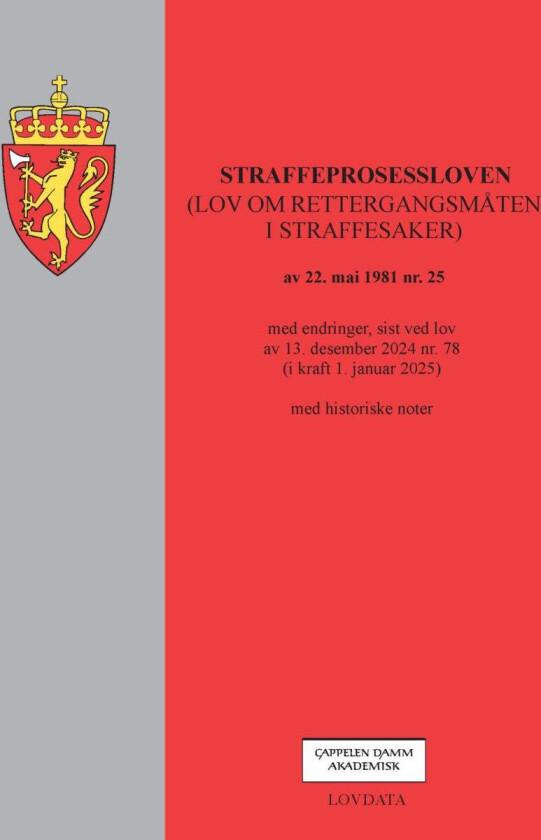 STRAFFEPROSESSLOVEN
(LOV OM RETTERGANGSMÅTEN
I STRAFFESAKER)

av 22. mai 1981 nr. 25

med endringer, sist ved lov
av 13. desember 2024 nr. 78
(i kraft 1. januar 2025)

med historiske noter

CAPPELEN DAMM
AKADEMISK

LOVDATA